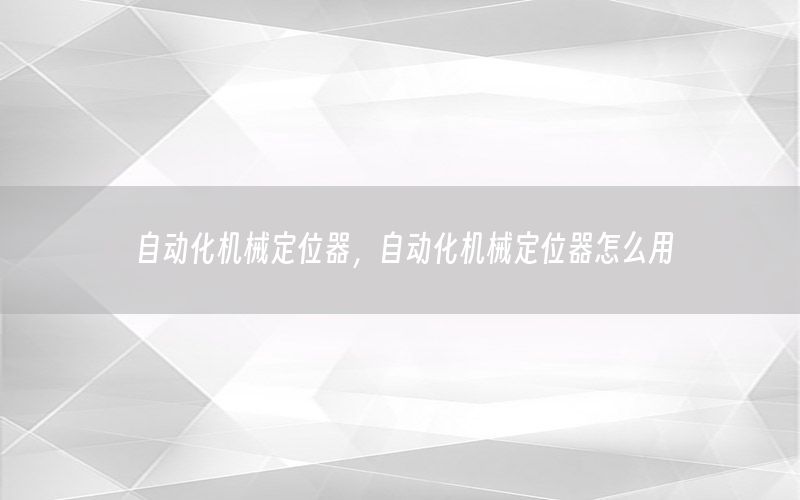 自动化机械定位器，自动化机械定位器怎么用